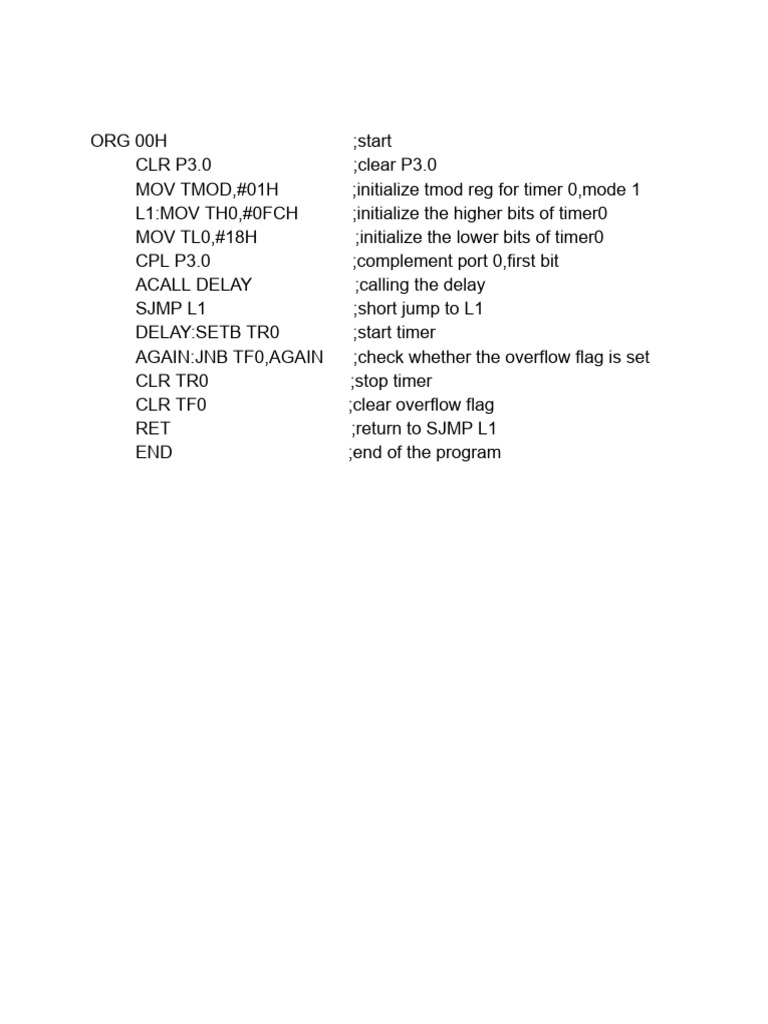 ORG 00H ;start
CLR P3.0 ;clear P3.0
MOV TMOD,#01H ;initialize tmod reg for timer 0,mode 1
L1:MOV TH0,#0FCH ;initialize the higher bits of timer0
MOV TL0,#18H ;initialize the lower bits of timer0
CPL P3.0 ;complement port 0,first bit
ACALL DELAY ;calling the delay
SJMP L1 ;short jump to L1
DELAY:SETB TR0 ;start timer
AGAIN:JNB TF0,AGAIN ;check whether the overflow flag is set
CLR TR0 ;stop timer
CLR TF0 ;clear overflow flag
RET ;return to SJMP L1
END ;end of the program